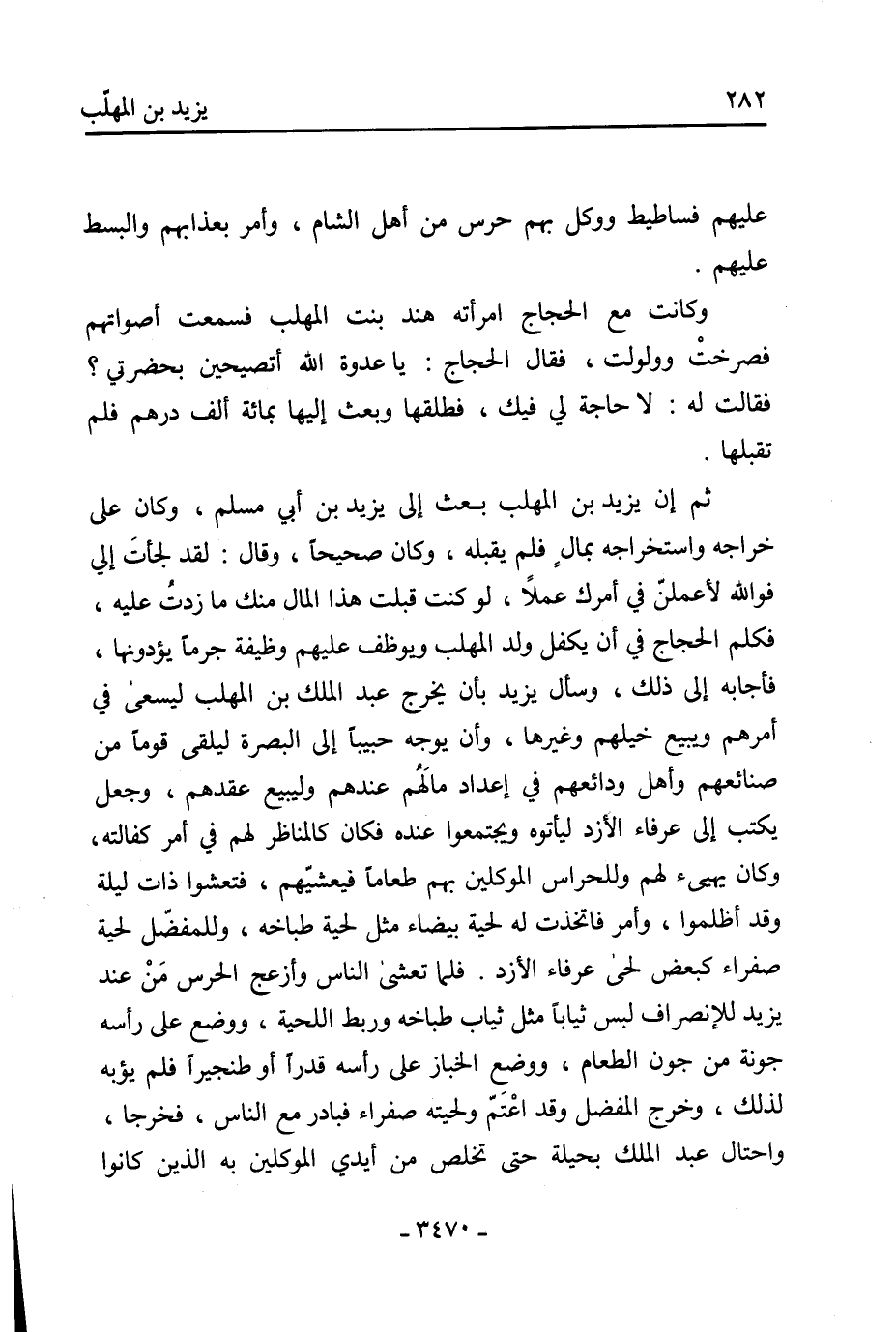 ٢٨٢ يزيد بن المهلّب

عليهم فساطيط ووكل بهم حرس من أهل الشام ، وأمر بعذابهم والبسط عليهم .

وكانت مع الحجاج امرأته هند بنت المهلب فسمعت أصواتهم فصرختْ وولولت ، فقال الحجاج : يا عدوة الله أتصيحين بحضرتي ؟ فقالت له : لا حاجة لي فيك ، فطلقها وبعث إليها بمائة ألف درهم فلم تقبلها .

ثم إن يزيد بن المهلب بعث إلى يزيد بن أبي مسلم ، وكان على خراجه واستخراجه بمالٍ فلم يقبله ، وكان صحيحاً ، وقال : لقد لجأتَ إلي فوالله لأعملنّ في أمرك عملاً ، لو كنت قبلت هذا المال منك ما زدتُ عليه ، فكلم الحجاج في أن يكفل ولد المهلب ويوظف عليهم وظيفة جرماً يؤدونها ، فأجابه إلى ذلك ، وسأل يزيد بأن يخرج عبد الملك بن المهلب ليسعىٰ في أمرهم ويبيع خيلهم وغيرها ، وأن يوجه حبيباً إلى البصرة ليلقى قوماً من صنائعهم وأهل ودائعهم في إعداد مالَهُم عندهم وليبيع عقدهم ، وجعل يكتب إلى عرفاء الأزد ليأتوه ويجتمعوا عنده فكان كالمناظر لهم في أمر كفالته، وكان يهيىء لهم وللحراس الموكلين بهم طعاماً فيعشيّهم ، فتعشوا ذات ليلة وقد أظلموا ، وأمر فاتخذت له لحية بيضاء مثل لحية طباخه ، وللمفضّل لحية صفراء كبعض لحىٰ عرفاء الأزد . فلما تعشىٰ الناس وأزعج الحرس مَنْ عند يزيد للإنصراف لبس ثياباً مثل ثياب طباخه وربط اللحية ، ووضع على رأسه جونة من جون الطعام ، ووضع الخباز على رأسه قدراً أو طنجيراً فلم يؤبه لذلك ، وخرج المفضل وقد اعْتَمّ ولحيته صفراء فبادر مع الناس ، فخرجا ، واحتال عبد الملك بحيلة حتى تخلص من أيدي الموكلين به الذين كانوا

- ٣٤٧٠ -